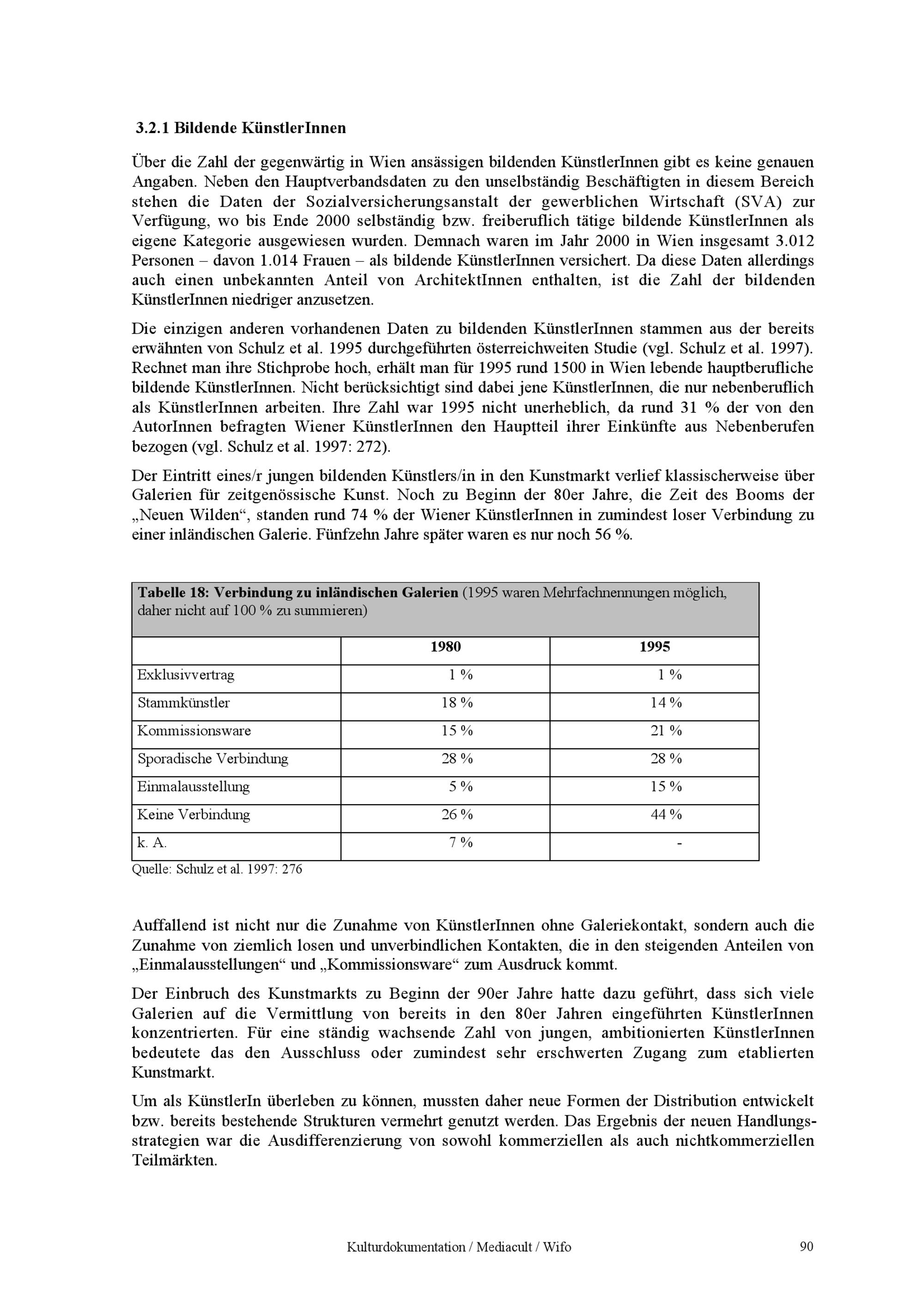 3.2.1 Bildende KünstlerInnen

Über die Zahl der gegenwärtig in Wien ansässigen bildenden KünstlerInnen gibt es keine genauen Angaben. Neben den Hauptverbandsdaten zu den unselbständig Beschäftigten in diesem Bereich stehen die Daten der Sozialversicherungsanstalt der gewerblichen Wirtschaft (SVA) zur Verfügung, wo bis Ende 2000 selbständig bzw. freiberuflich tätige bildende KünstlerInnen als eigene Kategorie ausgewiesen wurden. Demnach waren im Jahr 2000 in Wien insgesamt 3.012 Personen – davon 1.014 Frauen – als bildende KünstlerInnen versichert. Da diese Daten allerdings auch einen unbekannten Anteil von ArchitektInnen enthalten, ist die Zahl der bildenden KünstlerInnen niedriger anzusetzen.

Die einzigen anderen vorhandenen Daten zu bildenden KünstlerInnen stammen aus der bereits erwähnten von Schulz et al. 1995 durchgeführten österreichweiten Studie (vgl. Schulz et al. 1997). Rechnet man ihre Stichprobe hoch, erhält man für 1995 rund 1500 in Wien lebende hauptberufliche bildende KünstlerInnen. Nicht berücksichtigt sind dabei jene KünstlerInnen, die nur nebenberuflich als KünstlerInnen arbeiten. Ihre Zahl war 1995 nicht unerheblich, da rund 31 % der von den AutorInnen befragten Wiener KünstlerInnen den Hauptteil ihrer Einkünfte aus Nebenberufen bezogen (vgl. Schulz et al. 1997: 272).

Der Eintritt eines/r jungen bildenden Künstlers/in in den Kunstmarkt verlief klassischerweise über Galerien für zeitgenössische Kunst. Noch zu Beginn der 80er Jahre, die Zeit des Booms der „Neuen Wilden“, standen rund 74 % der Wiener KünstlerInnen in zumindest loser Verbindung zu einer inländischen Galerie. Fünfzehn Jahre später waren es nur noch 56 %.

Tabelle 18: Verbindung zu inländischen Galerien (1995 waren Mehrfachnennungen möglich, daher nicht auf 100 % zu summieren)

| | 1980 | 1995 |
|---|---|---|
| Exklusivvertrag | 1 % | 1 % |
| Stammkünstler | 18 % | 14 % |
| Kommissionsware | 15 % | 21 % |
| Sporadische Verbindung | 28 % | 28 % |
| Einmalausstellung | 5 % | 15 % |
| Keine Verbindung | 26 % | 44 % |
| k. A. | 7 % | - |

Quelle: Schulz et al. 1997: 276

Auffallend ist nicht nur die Zunahme von KünstlerInnen ohne Galeriekontakt, sondern auch die Zunahme von ziemlich losen und unverbindlichen Kontakten, die in den steigenden Anteilen von „Einmalausstellungen“ und „Kommissionsware“ zum Ausdruck kommt.

Der Einbruch des Kunstmarkts zu Beginn der 90er Jahre hatte dazu geführt, dass sich viele Galerien auf die Vermittlung von bereits in den 80er Jahren eingeführten KünstlerInnen konzentrierten. Für eine ständig wachsende Zahl von jungen, ambitionierten KünstlerInnen bedeutete das den Ausschluss oder zumindest sehr erschwerten Zugang zum etablierten Kunstmarkt.

Um als KünstlerIn überleben zu können, mussten daher neue Formen der Distribution entwickelt bzw. bereits bestehende Strukturen vermehrt genutzt werden. Das Ergebnis der neuen Handlungsstrategien war die Ausdifferenzierung von sowohl kommerziellen als auch nichtkommerziellen Teilmärkten.

Kulturdokumentation / Mediacult / Wifo 90